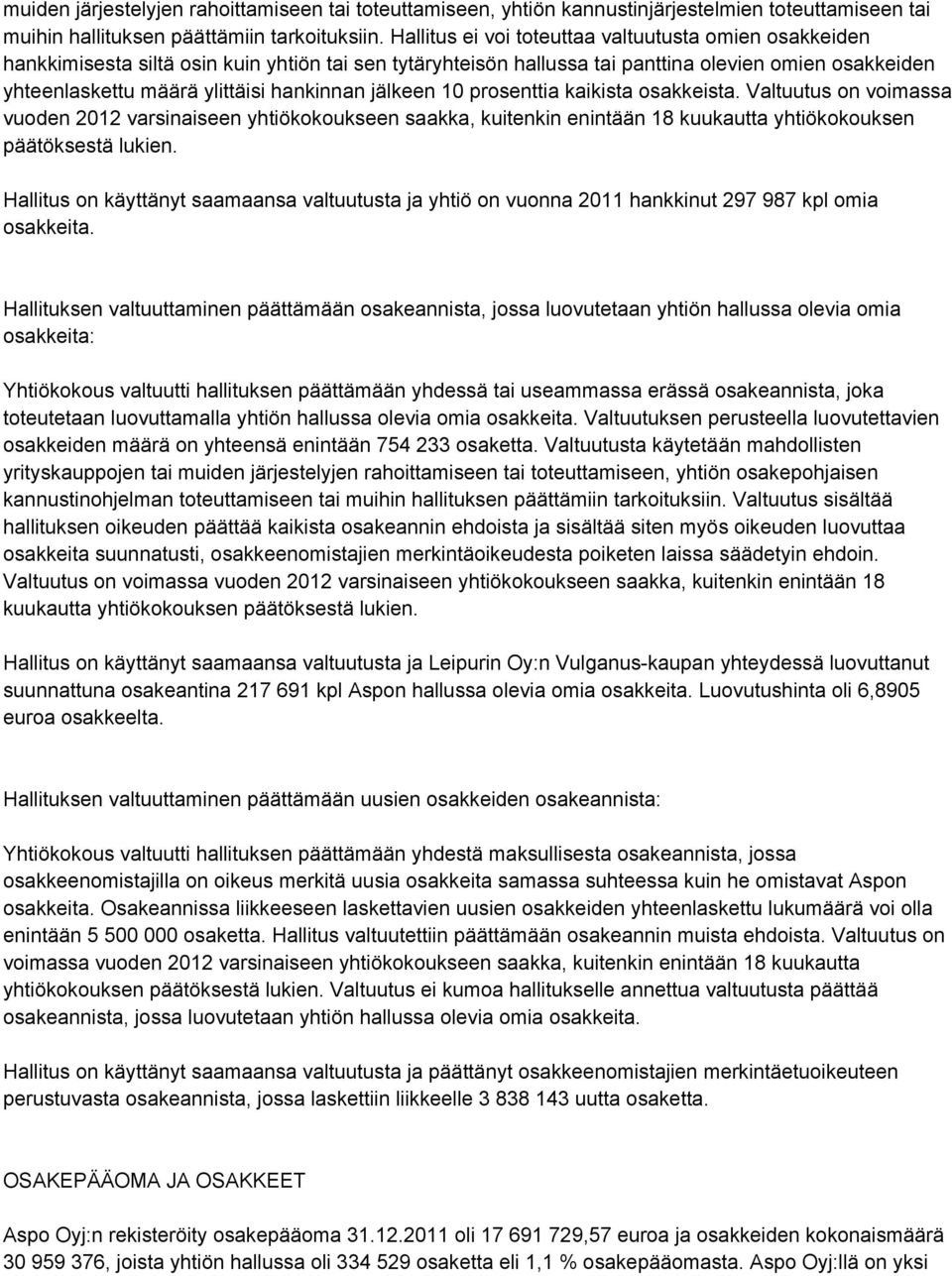 muiden järjestelyjen rahoittamiseen tai toteuttamiseen, yhtiön kannustinjärjestelmien toteuttamiseen tai muihin hallituksen päättämiin tarkoituksiin. Hallitus ei voi toteuttaa valtuutusta omien osakkeiden hankkimisesta siltä osin kuin yhtiön tai sen tytäryhteisön hallussa tai panttina olevien omien osakkeiden yhteenlaskettu määrä ylittäisi hankinnan jälkeen 10 prosenttia kaikista osakkeista. Valtuutus on voimassa vuoden 2012 varsinaiseen yhtiökokoukseen saakka, kuitenkin enintään 18 kuukautta yhtiökokouksen päätöksestä lukien.

Hallitus on käyttänyt saamaansa valtuutusta ja yhtiö on vuonna 2011 hankkinut 297 987 kpl omia osakkeita.

Hallituksen valtuuttaminen päättämään osakeannista, jossa luovutetaan yhtiön hallussa olevia omia osakkeita:

Yhtiökokous valtuutti hallituksen päättämään yhdessä tai useammassa erässä osakeannista, joka toteutetaan luovuttamalla yhtiön hallussa olevia omia osakkeita. Valtuutuksen perusteella luovutettavien osakkeiden määrä on yhteensä enintään 754 233 osaketta. Valtuutusta käytetään mahdollisten yrityskauppojen tai muiden järjestelyjen rahoittamiseen tai toteuttamiseen, yhtiön osakepohjaisen kannustinohjelman toteuttamiseen tai muihin hallituksen päättämiin tarkoituksiin. Valtuutus sisältää hallituksen oikeuden päättää kaikista osakeannin ehdoista ja sisältää siten myös oikeuden luovuttaa osakkeita suunnatusti, osakkeenomistajien merkintäoikeudesta poiketen laissa säädetyin ehdoin. Valtuutus on voimassa vuoden 2012 varsinaiseen yhtiökokoukseen saakka, kuitenkin enintään 18 kuukautta yhtiökokouksen päätöksestä lukien.

Hallitus on käyttänyt saamaansa valtuutusta ja Leipurin Oy:n Vulganus-kaupan yhteydessä luovuttanut suunnattuna osakeantina 217 691 kpl Aspon hallussa olevia omia osakkeita. Luovutushinta oli 6,8905 euroa osakkeelta.

Hallituksen valtuuttaminen päättämään uusien osakkeiden osakeannista:

Yhtiökokous valtuutti hallituksen päättämään yhdestä maksullisesta osakeannista, jossa osakkeenomistajilla on oikeus merkitä uusia osakkeita samassa suhteessa kuin he omistavat Aspon osakkeita. Osakeannissa liikkeeseen laskettavien uusien osakkeiden yhteenlaskettu lukumäärä voi olla enintään 5 500 000 osaketta. Hallitus valtuutettiin päättämään osakeannin muista ehdoista. Valtuutus on voimassa vuoden 2012 varsinaiseen yhtiökokoukseen saakka, kuitenkin enintään 18 kuukautta yhtiökokouksen päätöksestä lukien. Valtuutus ei kumoa hallitukselle annettua valtuutusta päättää osakeannista, jossa luovutetaan yhtiön hallussa olevia omia osakkeita.

Hallitus on käyttänyt saamaansa valtuutusta ja päättänyt osakkeenomistajien merkintäetuoikeuteen perustuvasta osakeannista, jossa laskettiin liikkeelle 3 838 143 uutta osaketta.

OSAKEPÄÄOMA JA OSAKKEET

Aspo Oyj:n rekisteröity osakepääoma 31.12.2011 oli 17 691 729,57 euroa ja osakkeiden kokonaismäärä 30 959 376, joista yhtiön hallussa oli 334 529 osaketta eli 1,1 % osakepääomasta. Aspo Oyj:llä on yksi